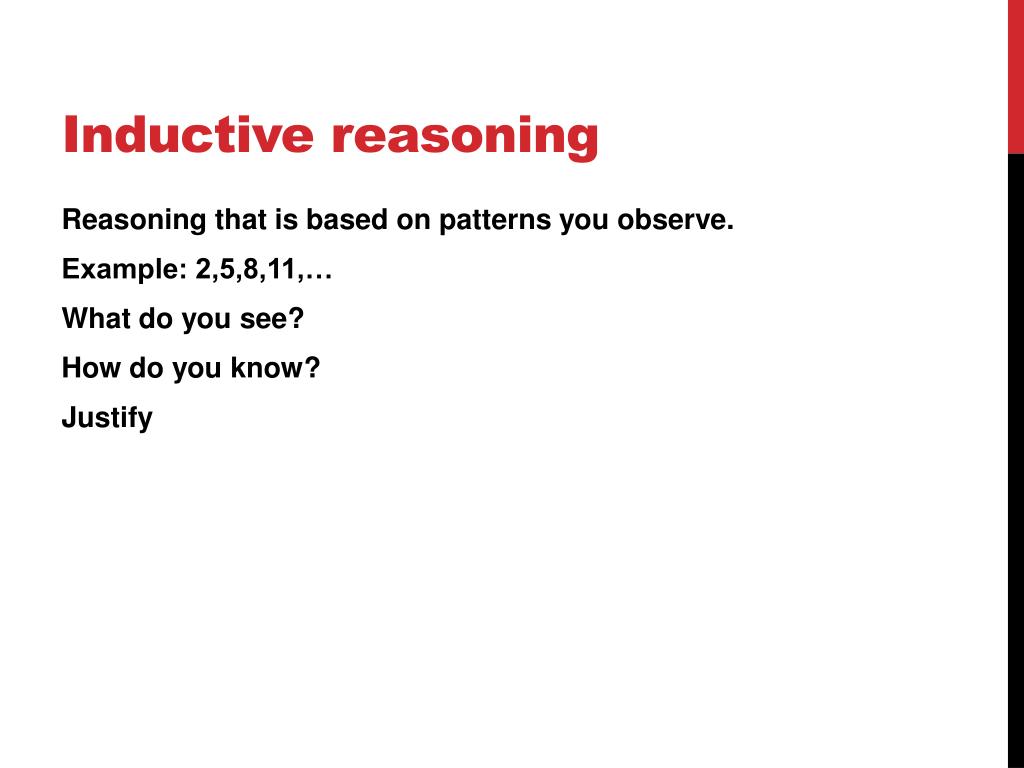 Inductive reasoning

Reasoning that is based on patterns you observe.

Example: 2,5,8,11,…

What do you see?

How do you know?

Justify